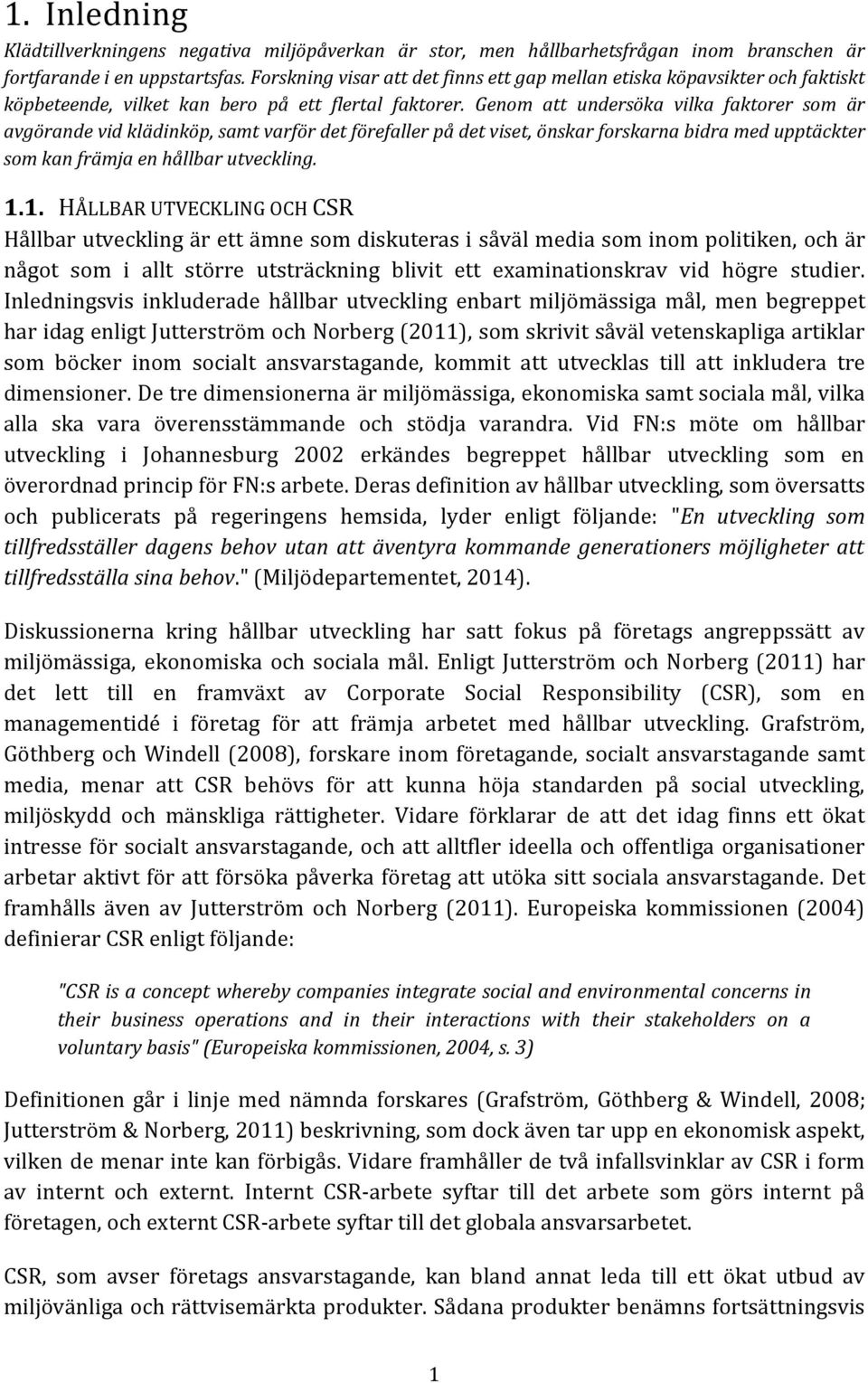 1. Inledning

Klädtillverkningens negativa miljöpåverkan är stor, men hållbarhetsfrågan inom branschen är fortfarande i en uppstartsfas. Forskning visar att det finns ett gap mellan etiska köpavsikter och faktiskt köpbeteende, vilket kan bero på ett flertal faktorer. Genom att undersöka vilka faktorer som är avgörande vid klädinköp, samt varför det förefaller på det viset, önskar forskarna bidra med upptäckter som kan främja en hållbar utveckling.

1.1. HÅLLBAR UTVECKLING OCH CSR

Hållbar utveckling är ett ämne som diskuteras i såväl media som inom politiken, och är något som i allt större utsträckning blivit ett examinationskrav vid högre studier. Inledningsvis inkluderade hållbar utveckling enbart miljömässiga mål, men begreppet har idag enligt Jutterström och Norberg (2011), som skrivit såväl vetenskapliga artiklar som böcker inom socialt ansvarstagande, kommit att utvecklas till att inkludera tre dimensioner. De tre dimensionerna är miljömässiga, ekonomiska samt sociala mål, vilka alla ska vara överensstämmande och stödja varandra. Vid FN:s möte om hållbar utveckling i Johannesburg 2002 erkändes begreppet hållbar utveckling som en överordnad princip för FN:s arbete. Deras definition av hållbar utveckling, som översatts och publicerats på regeringens hemsida, lyder enligt följande: "En utveckling som tillfredsställer dagens behov utan att äventyra kommande generationers möjligheter att tillfredsställa sina behov." (Miljödepartementet, 2014).

Diskussionerna kring hållbar utveckling har satt fokus på företags angreppssätt av miljömässiga, ekonomiska och sociala mål. Enligt Jutterström och Norberg (2011) har det lett till en framväxt av Corporate Social Responsibility (CSR), som en managementidé i företag för att främja arbetet med hållbar utveckling. Grafström, Göthberg och Windell (2008), forskare inom företagande, socialt ansvarstagande samt media, menar att CSR behövs för att kunna höja standarden på social utveckling, miljöskydd och mänskliga rättigheter. Vidare förklarar de att det idag finns ett ökat intresse för socialt ansvarstagande, och att alltfler ideella och offentliga organisationer arbetar aktivt för att försöka påverka företag att utöka sitt sociala ansvarstagande. Det framhålls även av Jutterström och Norberg (2011). Europeiska kommissionen (2004) definierar CSR enligt följande:

"CSR is a concept whereby companies integrate social and environmental concerns in their business operations and in their interactions with their stakeholders on a voluntary basis" (Europeiska kommissionen, 2004, s. 3)

Definitionen går i linje med nämnda forskares (Grafström, Göthberg & Windell, 2008; Jutterström & Norberg, 2011) beskrivning, som dock även tar upp en ekonomisk aspekt, vilken de menar inte kan förbigås. Vidare framhåller de två infallsvinklar av CSR i form av internt och externt. Internt CSR-arbete syftar till det arbete som görs internt på företagen, och externt CSR-arbete syftar till det globala ansvarsarbetet.

CSR, som avser företags ansvarstagande, kan bland annat leda till ett ökat utbud av miljövänliga och rättvisemärkta produkter. Sådana produkter benämns fortsättningsvis

1